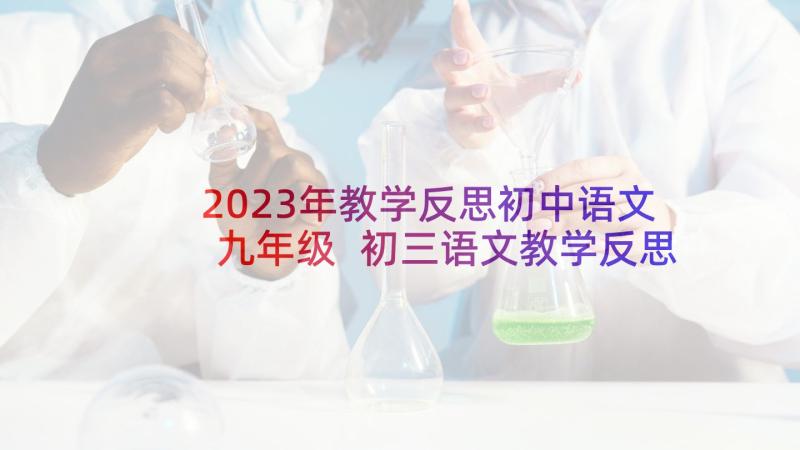 2023年教学反思初中语文九年级 初三语文教学反思